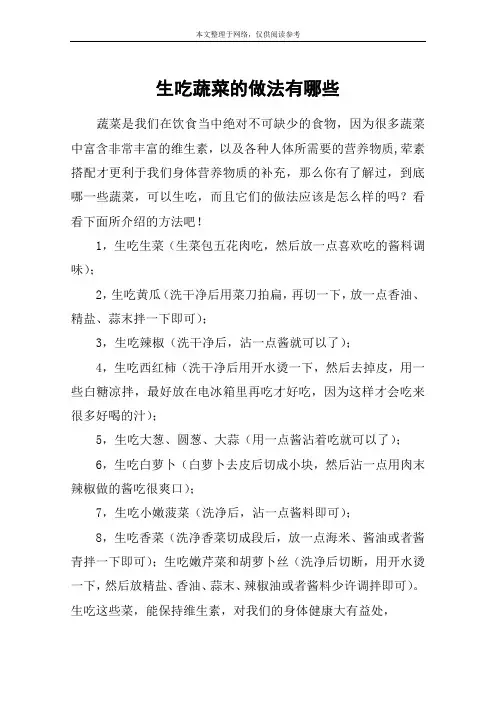 本文整理于网络，仅供阅读参考

生吃蔬菜的做法有哪些

蔬菜是我们在饮食当中绝对不可缺少的食物，因为很多蔬菜中富含非常丰富的维生素，以及各种人体所需要的营养物质，荤素搭配才更利于我们身体营养物质的补充，那么你有了解过，到底哪一些蔬菜，可以生吃，而且它们的做法应该是怎么样的吗？看看下面所介绍的方法吧！

1，生吃生菜（生菜包五花肉吃，然后放一点喜欢吃的酱料调味）；

2，生吃黄瓜（洗干净后用菜刀拍扁，再切一下，放一点香油、精盐、蒜末拌一下即可）；

3，生吃辣椒（洗干净后，沾一点酱就可以了）；

4，生吃西红柿（洗干净后用开水烫一下，然后去掉皮，用一些白糖凉拌，最好放在电冰箱里再吃才好吃，因为这样才会吃来很多好喝的汁）；

5，生吃大葱、圆葱、大蒜（用一点酱沾着吃就可以了）；

6，生吃白萝卜（白萝卜去皮后切成小块，然后沾一点用肉末辣椒做的酱吃很爽口）；

7，生吃小嫩菠菜（洗净后，沾一点酱料即可）；

8，生吃香菜（洗净香菜切成段后，放一点海米、酱油或者酱青拌一下即可）；生吃嫩芹菜和胡萝卜丝（洗净后切断，用开水烫一下，然后放精盐、香油、蒜末、辣椒油或者酱料少许调拌即可）。生吃这些菜，能保持维生素，对我们的身体健康大有益处，